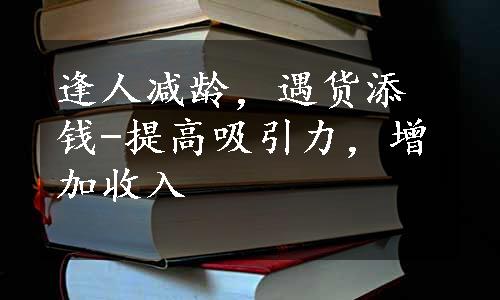 逢人减龄，遇货添钱-提高吸引力，增加收入